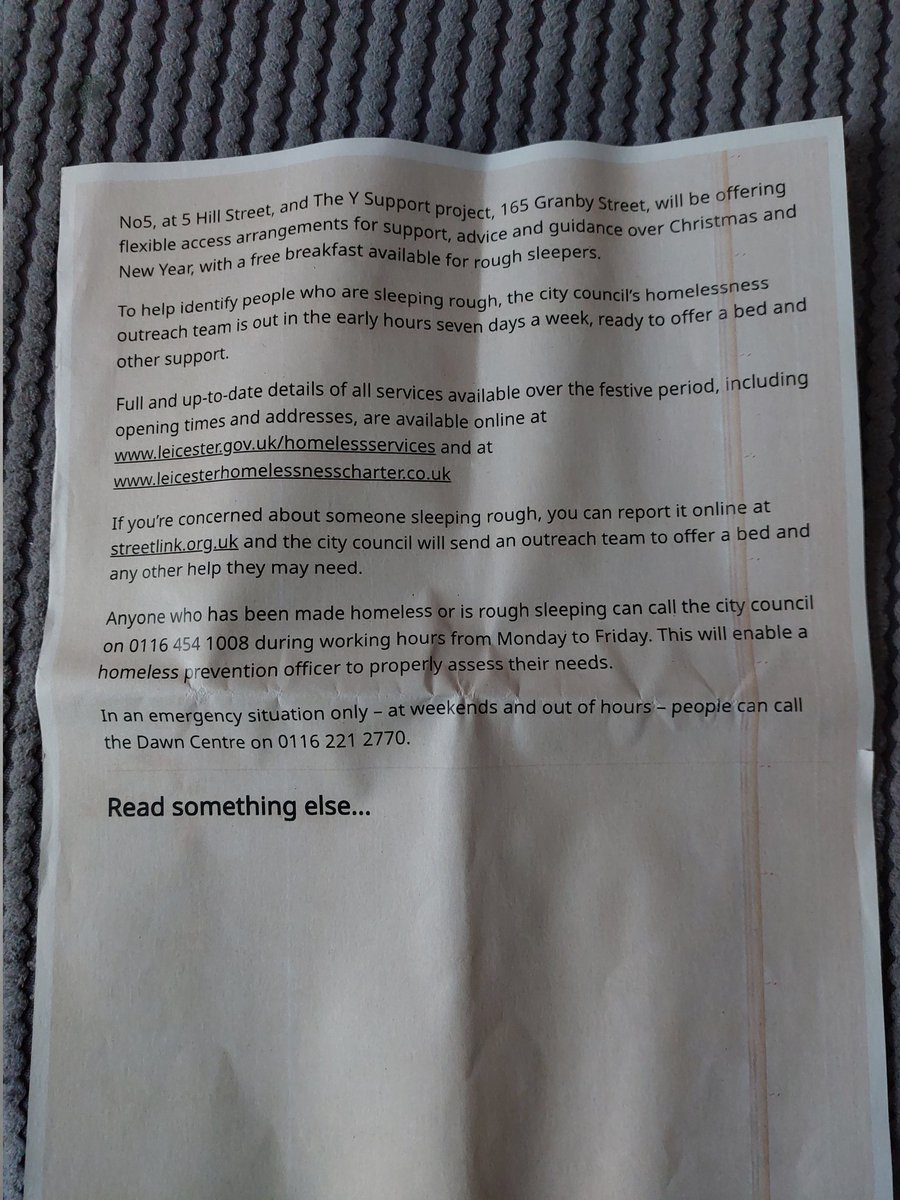 No5, at 5 Hill Street, and The Y Support project, 165 Granby Street, will be offering flexible access arrangements for support, advice and guidance over Christmas and New Year, with a free breakfast available for rough sleepers.

To help identify people who are sleeping rough, the city council's homelessness outreach team is out in the early hours seven days a week, ready to offer a bed and other support.

Full and up-to-date details of all services available over the festive period, including opening times and addresses, are available online at www.leicester.gov.uk/homelessservices and at www.leicesterhomelessnesscharter.co.uk

If you're concerned about someone sleeping rough, you can report it online at streetlink.org.uk and the city council will send an outreach team to offer a bed and any other help they may need.

Anyone who has been made homeless or is rough sleeping can call the city council on 0116 454 1008 during working hours from Monday to Friday. This will enable a homeless prevention officer to properly assess their needs.

In an emergency situation only – at weekends and out of hours – people can call the Dawn Centre on 0116 221 2770.

Read something else...